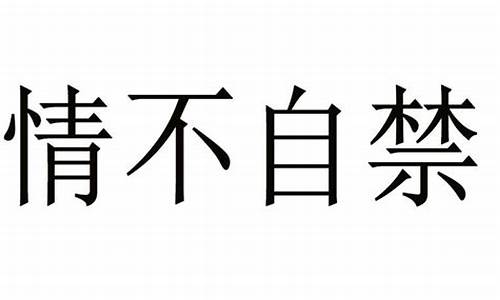 情不自禁